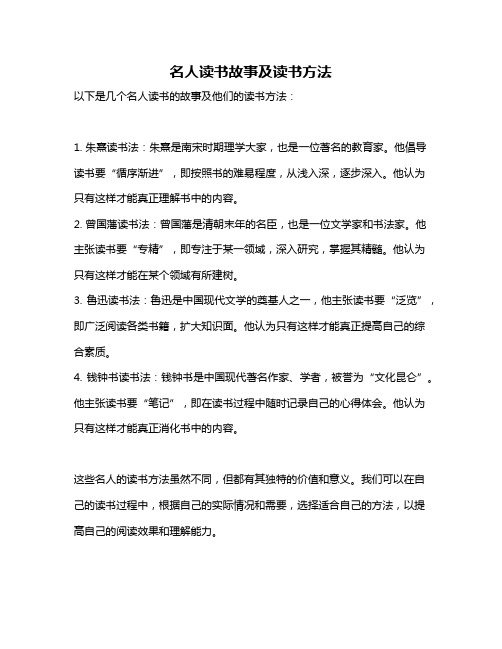 名人读书故事及读书方法

以下是几个名人读书的故事及他们的读书方法：

1. 朱熹读书法：朱熹是南宋时期理学大家，也是一位著名的教育家。他倡导读书要“循序渐进”，即按照书的难易程度，从浅入深，逐步深入。他认为只有这样才能真正理解书中的内容。

2. 曾国藩读书法：曾国藩是清朝末年的名臣，也是一位文学家和书法家。他主张读书要“专精”，即专注于某一领域，深入研究，掌握其精髓。他认为只有这样才能在某个领域有所建树。

3. 鲁迅读书法：鲁迅是中国现代文学的奠基人之一，他主张读书要“泛览”，即广泛阅读各类书籍，扩大知识面。他认为只有这样才能真正提高自己的综合素质。

4. 钱钟书读书法：钱钟书是中国现代著名作家、学者，被誉为“文化昆仑”。他主张读书要“笔记”，即在读书过程中随时记录自己的心得体会。他认为只有这样才能真正消化书中的内容。

这些名人的读书方法虽然不同，但都有其独特的价值和意义。我们可以在自己的读书过程中，根据自己的实际情况和需要，选择适合自己的方法，以提高自己的阅读效果和理解能力。